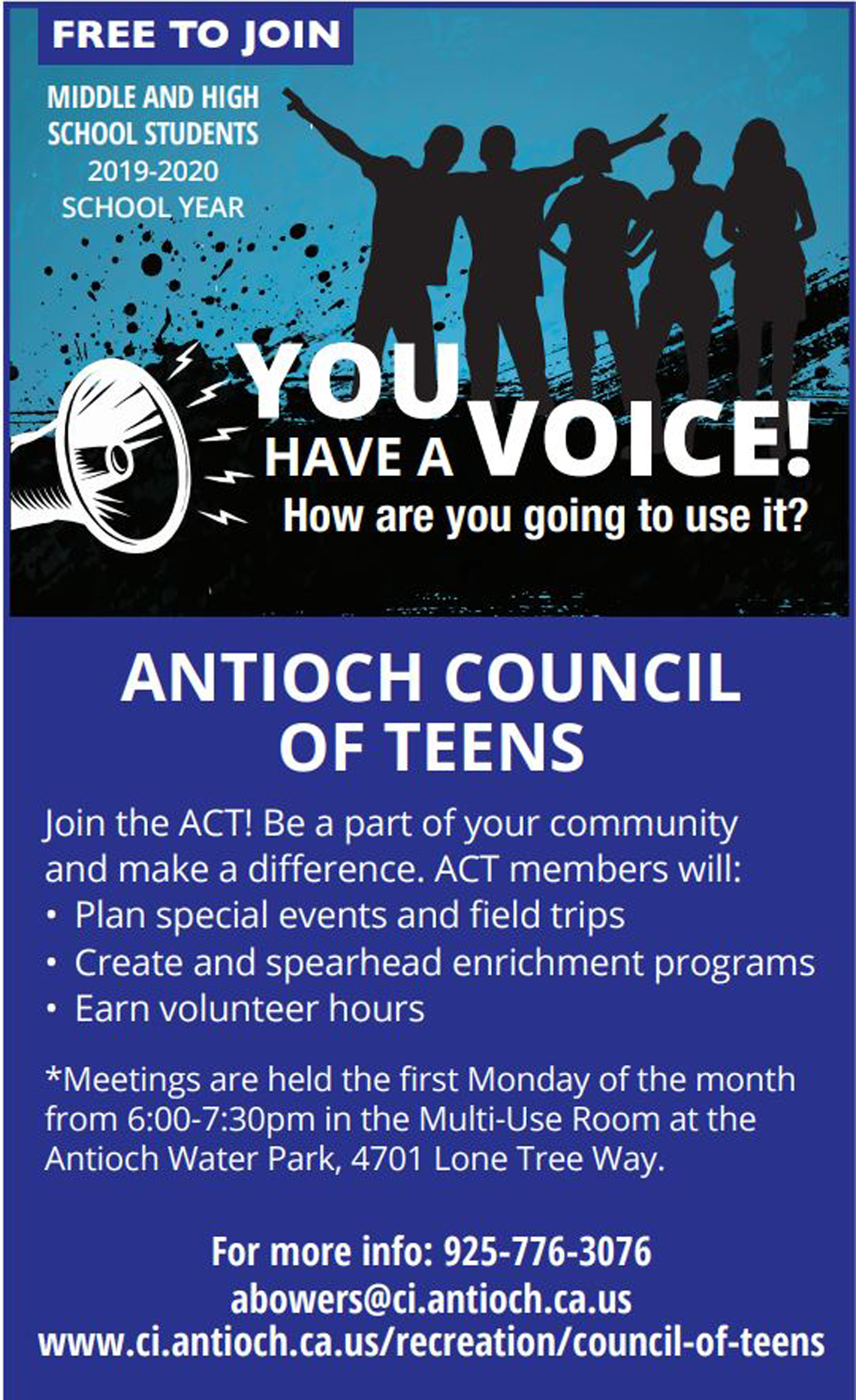 FREE TO JOIN

MIDDLE AND HIGH SCHOOL STUDENTS 2019-2020 SCHOOL YEAR

YOU HAVE A VOICE!
How are you going to use it?

ANTIOCH COUNCIL OF TEENS

Join the ACT! Be a part of your community and make a difference. ACT members will:
• Plan special events and field trips
• Create and spearhead enrichment programs
• Earn volunteer hours

*Meetings are held the first Monday of the month from 6:00-7:30pm in the Multi-Use Room at the Antioch Water Park, 4701 Lone Tree Way.

For more info: 925-776-3076
abowers@ci.antioch.ca.us
www.ci.antioch.ca.us/recreation/council-of-teens